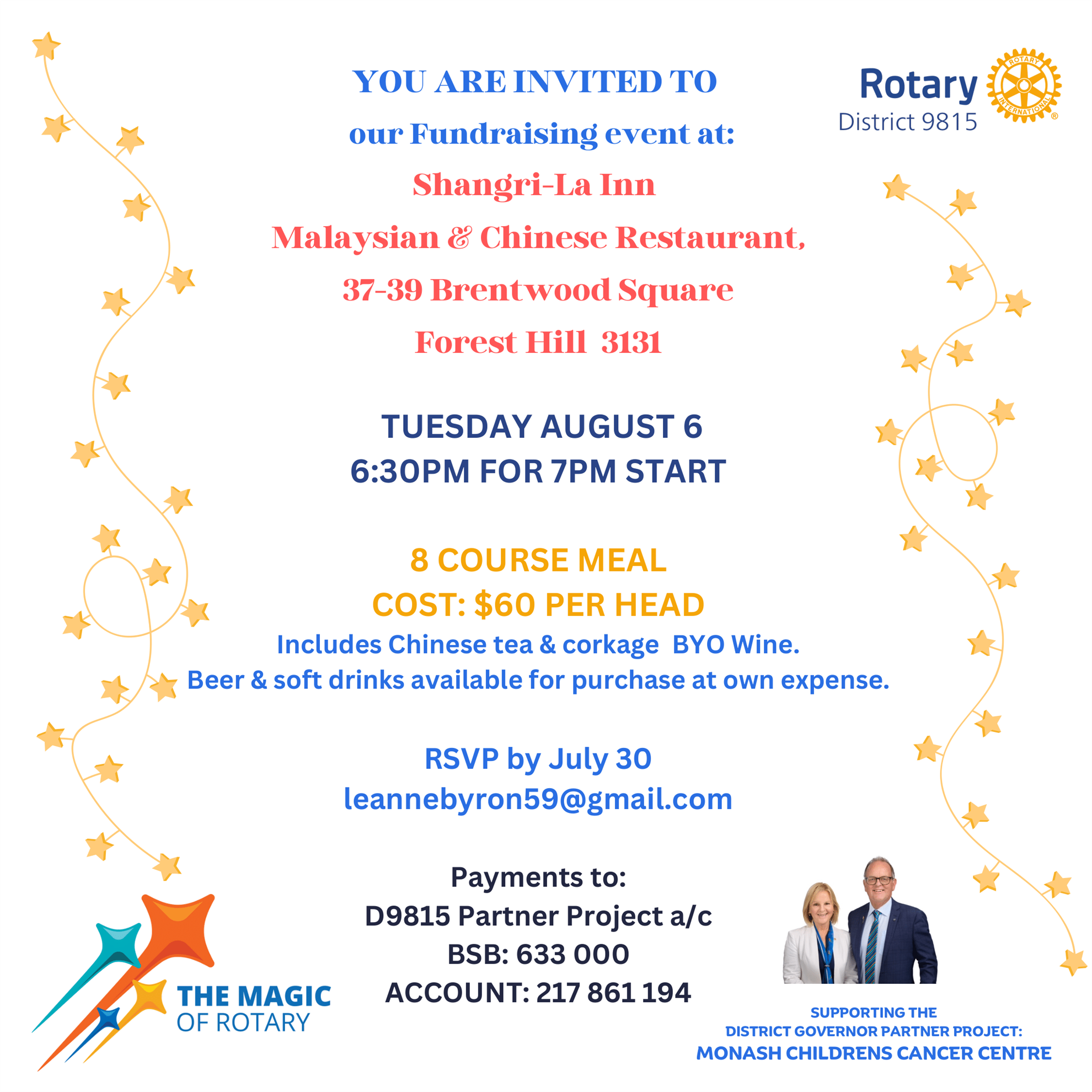 YOU ARE INVITED TO
our Fundraising event at:
Shangri-La Inn
Malaysian & Chinese Restaurant,
37-39 Brentwood Square
Forest Hill 3131

Rotary
District 9815
ROTARY INTERNATIONAL

TUESDAY AUGUST 6
6:30PM FOR 7PM START

8 COURSE MEAL
COST: $60 PER HEAD
Includes Chinese tea & corkage BYO Wine.
Beer & soft drinks available for purchase at own expense.

RSVP by July 30
leannebyron59@gmail.com

Payments to:
D9815 Partner Project a/c
BSB: 633 000
ACCOUNT: 217 861 194

THE MAGIC OF ROTARY

SUPPORTING THE DISTRICT GOVERNOR PARTNER PROJECT:
MONASH CHILDRENS CANCER CENTRE